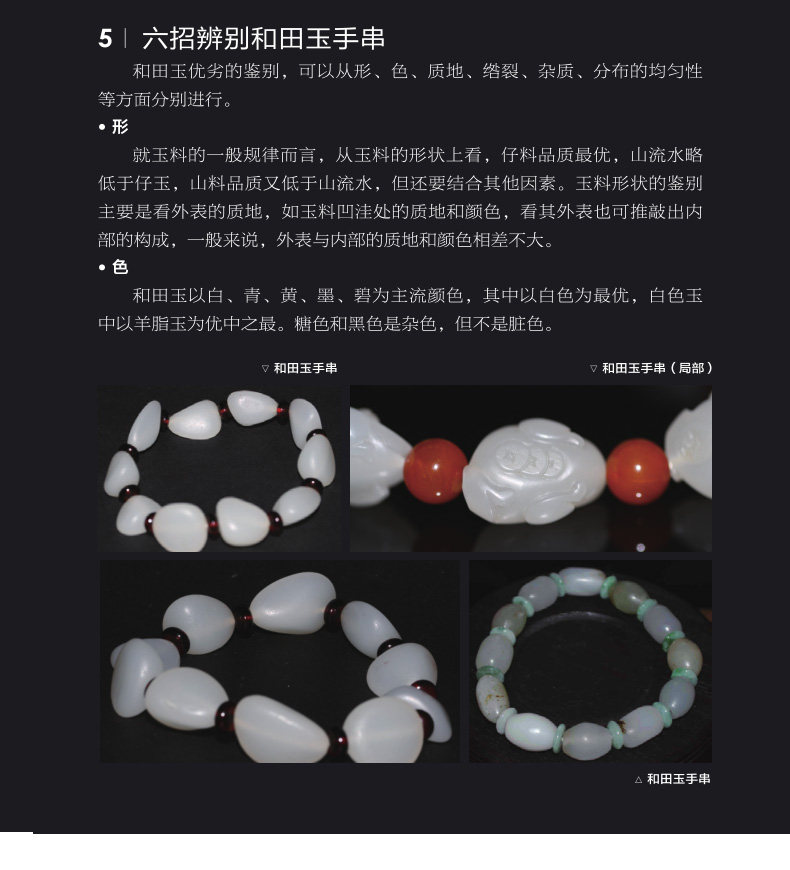 5 | 六招辨别和田玉手串

和田玉优劣的鉴别，可以从形、色、质地、绺裂、杂质、分布的均匀性等方面分别进行。

• 形

就玉料的一般规律而言，从玉料的形状上看，仔料品质最优，山流水略低于仔玉，山料品质又低于山流水，但还要结合其他因素。玉料形状的鉴别主要是看外表的质地，如玉料凹洼处的质地和颜色，看其外表也可推敲出内部的构成，一般来说，外表与内部的质地和颜色相差不大。

• 色

和田玉以白、青、黄、墨、碧为主流颜色，其中以白色为最优，白色玉中以羊脂玉为优中之最。糖色和黑色是杂色，但不是脏色。

▽ 和田玉手串

▽ 和田玉手串（局部）

△ 和田玉手串